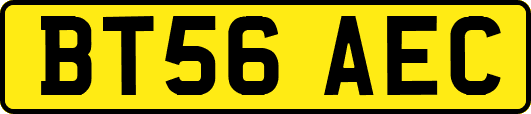 BT56 AEC